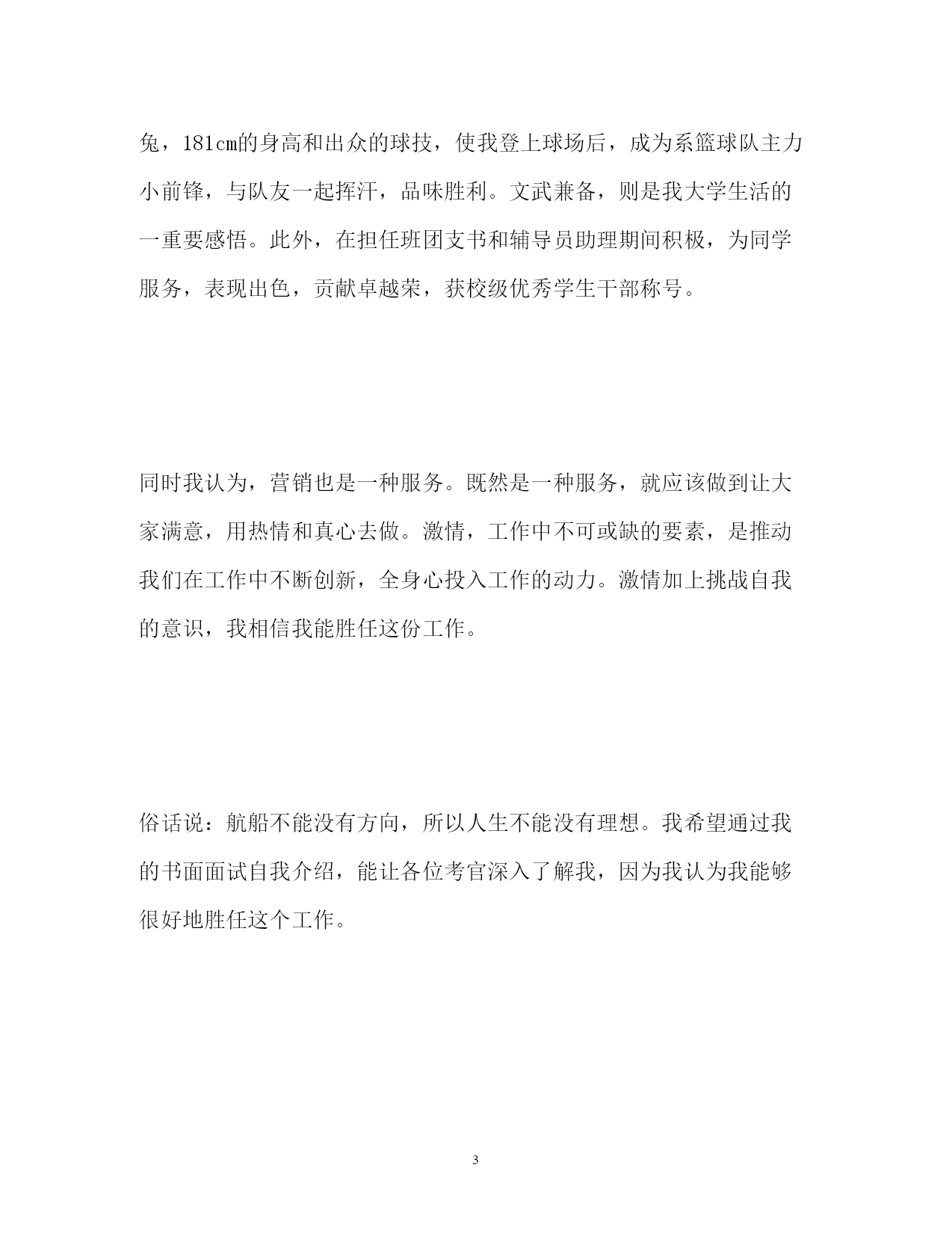 兔，181cm的身高和出众的球技，使我登上球场后，成为系篮球队主力小前锋，与队友一起挥汗，品味胜利。文武兼备，则是我大学生活的一重要感悟。此外，在担任班团支书和辅导员助理期间积极，为同学服务，表现出色，贡献卓越荣，获校级优秀学生干部称号。

同时我认为，营销也是一种服务。既然是一种服务，就应该做到让大家满意，用热情和真心去做。激情，工作中不可或缺的要素，是推动我们在工作中不断创新，全身心投入工作的动力。激情加上挑战自我的意识，我相信我能胜任这份工作。

俗话说：航船不能没有方向，所以人生不能没有理想。我希望通过我的书面面试自我介绍，能让各位考官深入了解我，因为我认为我能够很好地胜任这个工作。

3